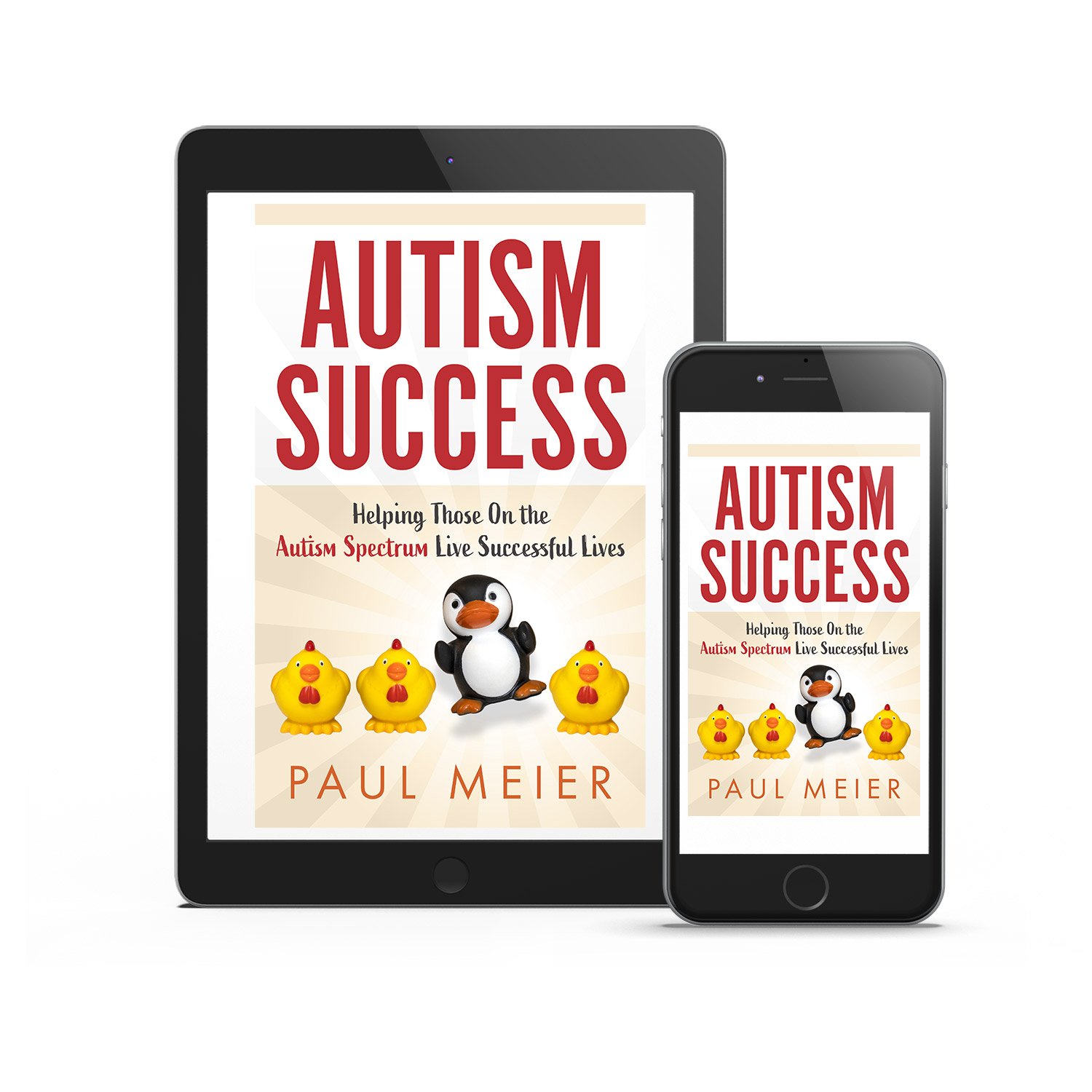 AUTISM SUCCESS

Helping Those On the Autism Spectrum Live Successful Lives

PAUL MEIER

AUTISM SUCCESS

Helping Those On the Autism Spectrum Live Successful Lives

PAUL MEIER